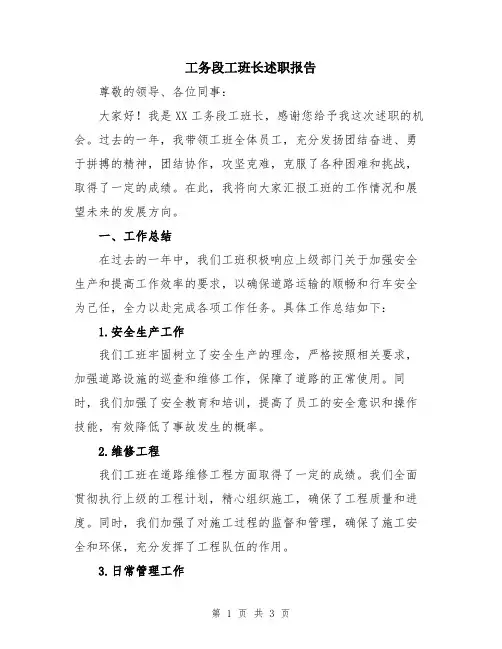 工务段工班长述职报告

尊敬的领导、各位同事：

大家好！我是XX工务段工班长，感谢您给予我这次述职的机会。过去的一年，我带领工班全体员工，充分发扬团结奋进、勇于拼搏的精神，团结协作，攻坚克难，克服了各种困难和挑战，取得了一定的成绩。在此，我将向大家汇报工班的工作情况和展望未来的发展方向。

一、工作总结

在过去的一年中，我们工班积极响应上级部门关于加强安全生产和提高工作效率的要求，以确保道路运输的顺畅和行车安全为己任，全力以赴完成各项工作任务。具体工作总结如下：

1.安全生产工作

我们工班牢固树立了安全生产的理念，严格按照相关要求，加强道路设施的巡查和维修工作，保障了道路的正常使用。同时，我们加强了安全教育和培训，提高了员工的安全意识和操作技能，有效降低了事故发生的概率。

2.维修工程

我们工班在道路维修工程方面取得了一定的成绩。我们全面贯彻执行上级的工程计划，精心组织施工，确保了工程质量和进度。同时，我们加强了对施工过程的监督和管理，确保了施工安全和环保，充分发挥了工程队伍的作用。

3.日常管理工作

第 1 页 共 3 页